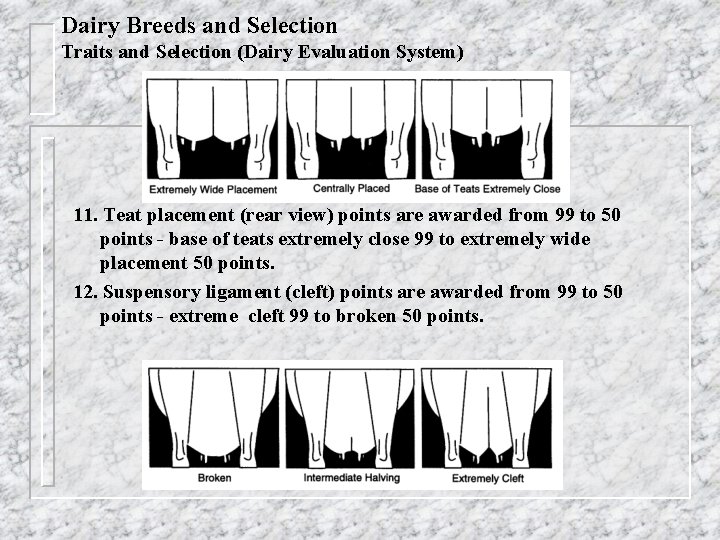 Dairy Breeds and Selection
Traits and Selection (Dairy Evaluation System)

Extremely Wide Placement
Centrally Placed
Base of Teats Extremely Close

11. Teat placement (rear view) points are awarded from 99 to 50 points - base of teats extremely close 99 to extremely wide placement 50 points.

12. Suspensory ligament (cleft) points are awarded from 99 to 50 points - extreme cleft 99 to broken 50 points.

Broken
Intermediate Halving
Extremely Cleft